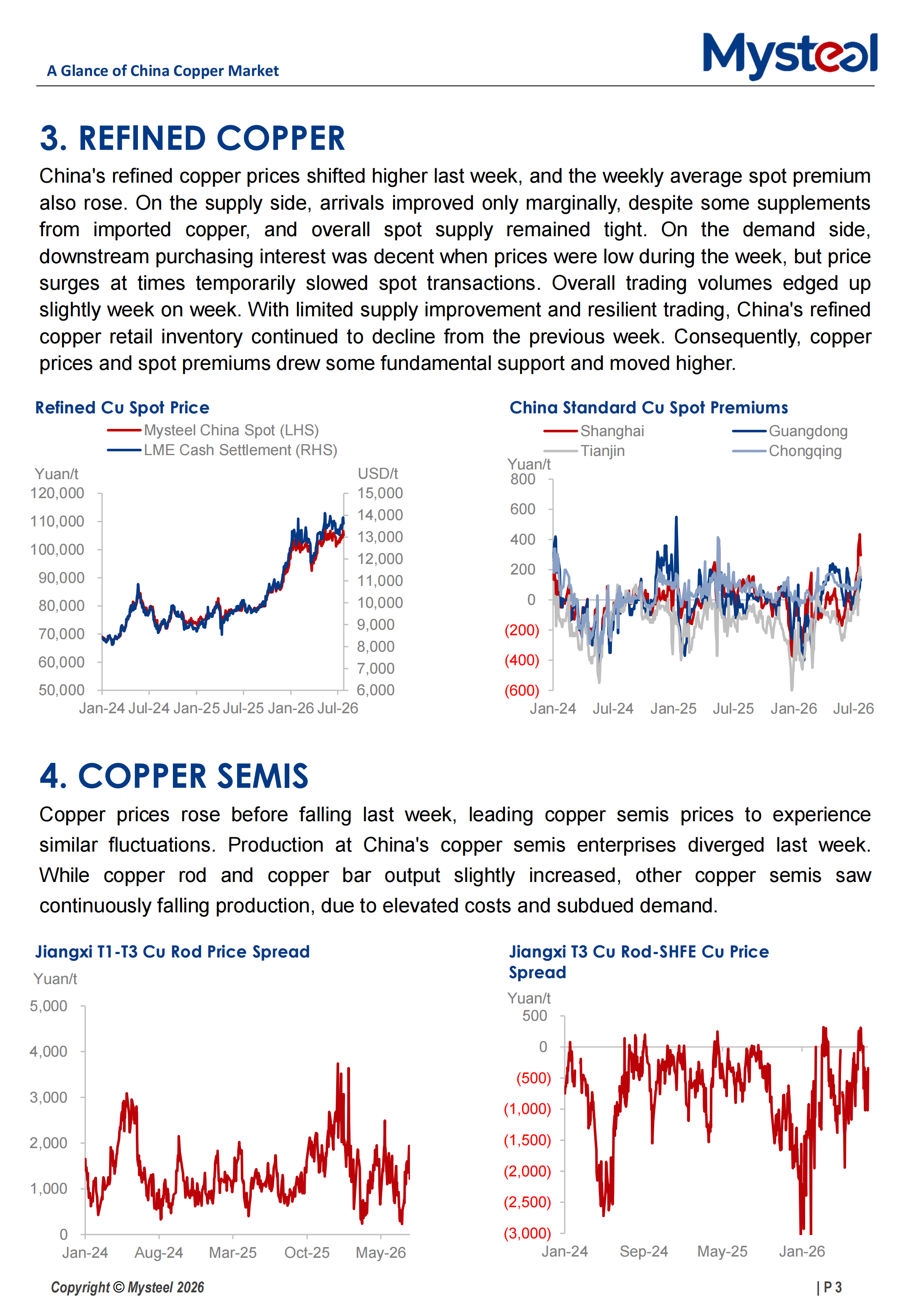 A Glance of China Copper Market

Mysteel

3. REFINED COPPER

China's refined copper prices shifted higher last week, and the weekly average spot premium also rose. On the supply side, arrivals improved only marginally, despite some supplements from imported copper, and overall spot supply remained tight. On the demand side, downstream purchasing interest was decent when prices were low during the week, but price surges at times temporarily slowed spot transactions. Overall trading volumes edged up slightly week on week. With limited supply improvement and resilient trading, China's refined copper retail inventory continued to decline from the previous week. Consequently, copper prices and spot premiums drew some fundamental support and moved higher.

Refined Cu Spot Price

Mysteel China Spot (LHS)
LME Cash Settlement (RHS)

Yuan/t
120,000
110,000
100,000
90,000
80,000
70,000
60,000
50,000

USD/t
15,000
14,000
13,000
12,000
11,000
10,000
9,000
8,000
7,000
6,000

Jan-24 Jul-24 Jan-25 Jul-25 Jan-26 Jul-26

China Standard Cu Spot Premiums

Shanghai
Guangdong
Tianjin
Chongqing

Yuan/t
800
600
400
200
0
(200)
(400)
(600)

Jan-24 Jul-24 Jan-25 Jul-25 Jan-26 Jul-26

4. COPPER SEMIS

Copper prices rose before falling last week, leading copper semis prices to experience similar fluctuations. Production at China's copper semis enterprises diverged last week. While copper rod and copper bar output slightly increased, other copper semis saw continuously falling production, due to elevated costs and subdued demand.

Jiangxi T1-T3 Cu Rod Price Spread

Yuan/t
5,000
4,000
3,000
2,000
1,000
0

Jan-24 Aug-24 Mar-25 Oct-25 May-26

Jiangxi T3 Cu Rod-SHFE Cu Price Spread

Yuan/t
500
0
(500)
(1,000)
(1,500)
(2,000)
(2,500)
(3,000)

Jan-24 Sep-24 May-25 Jan-26

Copyright © Mysteel 2026

| P 3